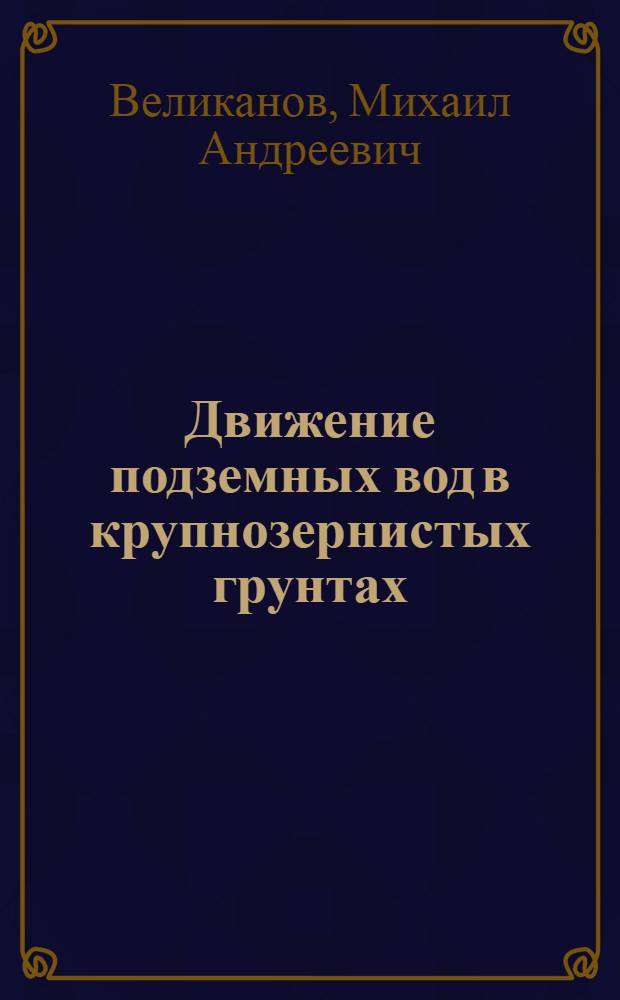 Великанов, Михаил Андреевич

Движение подземных вод в крупнозернистых грунтах